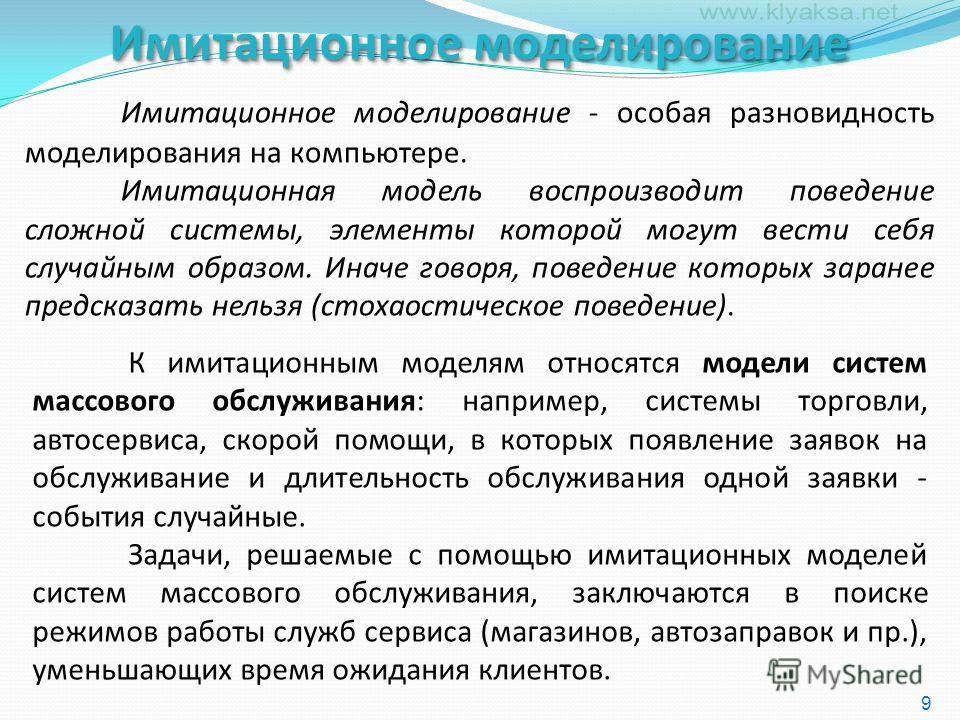 www.klyaksa.net

Имитационное моделирование

Имитационное моделирование - особая разновидность моделирования на компьютере.

Имитационная модель воспроизводит поведение сложной системы, элементы которой могут вести себя случайным образом. Иначе говоря, поведение которых заранее предсказать нельзя (стохаостическое поведение).

К имитационным моделям относятся модели систем массового обслуживания: например, системы торговли, автосервиса, скорой помощи, в которых появление заявок на обслуживание и длительность обслуживания одной заявки - события случайные.

Задачи, решаемые с помощью имитационных моделей систем массового обслуживания, заключаются в поиске режимов работы служб сервиса (магазинов, автозаправок и пр.), уменьшающих время ожидания клиентов.

MyShared

9